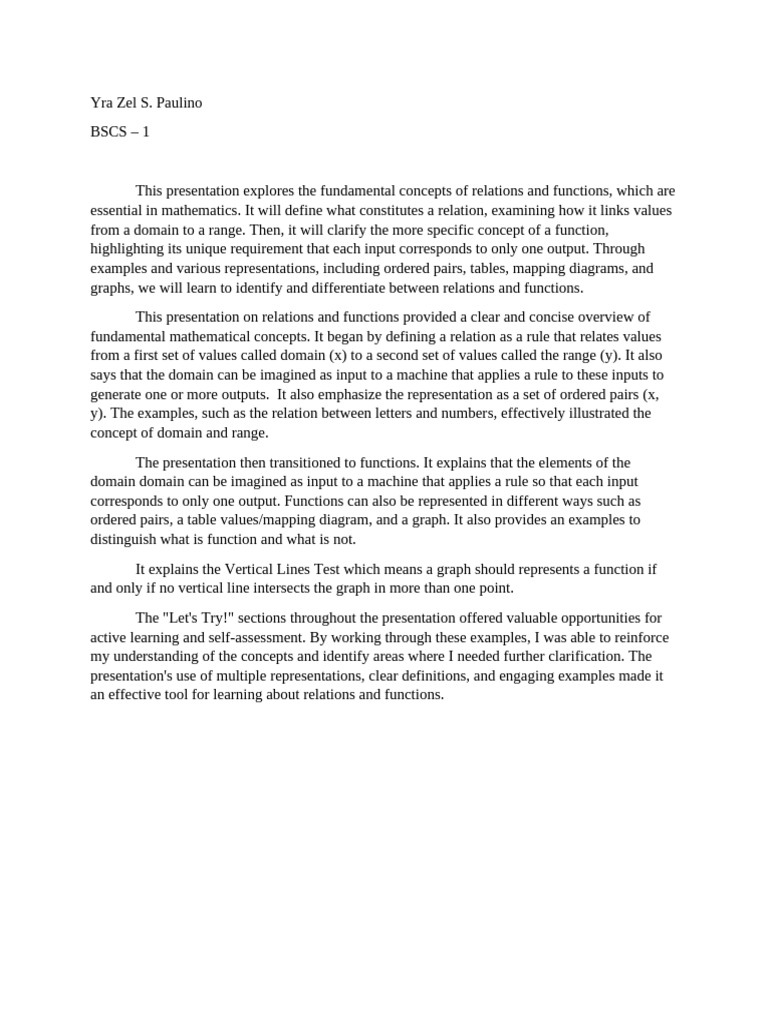 Yra Zel S. Paulino

BSCS – 1

This presentation explores the fundamental concepts of relations and functions, which are essential in mathematics. It will define what constitutes a relation, examining how it links values from a domain to a range. Then, it will clarify the more specific concept of a function, highlighting its unique requirement that each input corresponds to only one output. Through examples and various representations, including ordered pairs, tables, mapping diagrams, and graphs, we will learn to identify and differentiate between relations and functions.

This presentation on relations and functions provided a clear and concise overview of fundamental mathematical concepts. It began by defining a relation as a rule that relates values from a first set of values called domain (x) to a second set of values called the range (y). It also says that the domain can be imagined as input to a machine that applies a rule to these inputs to generate one or more outputs. It also emphasize the representation as a set of ordered pairs (x, y). The examples, such as the relation between letters and numbers, effectively illustrated the concept of domain and range.

The presentation then transitioned to functions. It explains that the elements of the domain domain can be imagined as input to a machine that applies a rule so that each input corresponds to only one output. Functions can also be represented in different ways such as ordered pairs, a table values/mapping diagram, and a graph. It also provides an examples to distinguish what is function and what is not.

It explains the Vertical Lines Test which means a graph should represents a function if and only if no vertical line intersects the graph in more than one point.

The "Let's Try!" sections throughout the presentation offered valuable opportunities for active learning and self-assessment. By working through these examples, I was able to reinforce my understanding of the concepts and identify areas where I needed further clarification. The presentation's use of multiple representations, clear definitions, and engaging examples made it an effective tool for learning about relations and functions.